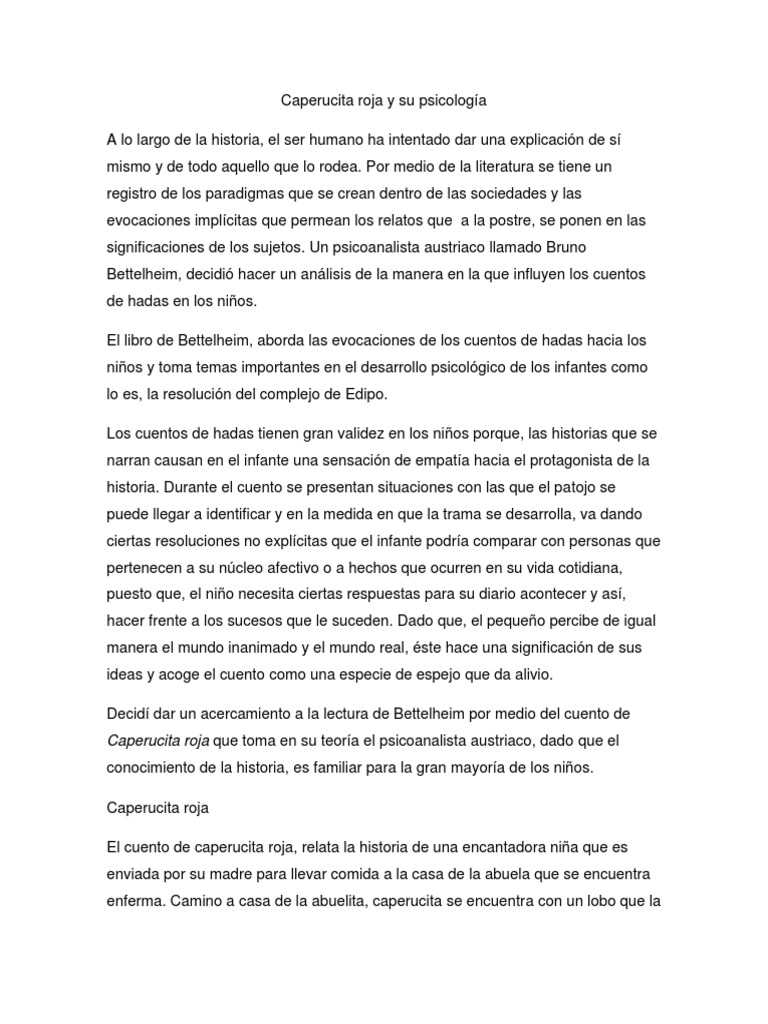 Caperucita roja y su psicología

A lo largo de la historia, el ser humano ha intentado dar una explicación de sí mismo y de todo aquello que lo rodea. Por medio de la literatura se tiene un registro de los paradigmas que se crean dentro de las sociedades y las evocaciones implícitas que permean los relatos que a la postre, se ponen en las significaciones de los sujetos. Un psicoanalista austriaco llamado Bruno Bettelheim, decidió hacer un análisis de la manera en la que influyen los cuentos de hadas en los niños.

El libro de Bettelheim, aborda las evocaciones de los cuentos de hadas hacia los niños y toma temas importantes en el desarrollo psicológico de los infantes como lo es, la resolución del complejo de Edipo.

Los cuentos de hadas tienen gran validez en los niños porque, las historias que se narran causan en el infante una sensación de empatía hacia el protagonista de la historia. Durante el cuento se presentan situaciones con las que el patojo se puede llegar a identificar y en la medida en que la trama se desarrolla, va dando ciertas resoluciones no explícitas que el infante podría comparar con personas que pertenecen a su núcleo afectivo o a hechos que ocurren en su vida cotidiana, puesto que, el niño necesita ciertas respuestas para su diario acontecer y así, hacer frente a los sucesos que le suceden. Dado que, el pequeño percibe de igual manera el mundo inanimado y el mundo real, éste hace una significación de sus ideas y acoge el cuento como una especie de espejo que da alivio.

Decidí dar un acercamiento a la lectura de Bettelheim por medio del cuento de Caperucita roja que toma en su teoría el psicoanalista austriaco, dado que el conocimiento de la historia, es familiar para la gran mayoría de los niños.

Caperucita roja

El cuento de caperucita roja, relata la historia de una encantadora niña que es enviada por su madre para llevar comida a la casa de la abuela que se encuentra enferma. Camino a casa de la abuelita, caperucita se encuentra con un lobo que la